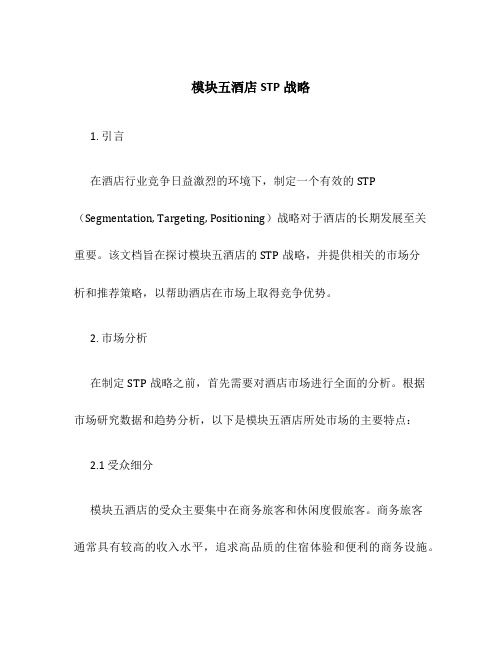 模块五酒店 STP 战略

1. 引言

在酒店行业竞争日益激烈的环境下，制定一个有效的 STP（Segmentation, Targeting, Positioning）战略对于酒店的长期发展至关重要。该文档旨在探讨模块五酒店的 STP 战略，并提供相关的市场分析和推荐策略，以帮助酒店在市场上取得竞争优势。

2. 市场分析

在制定 STP 战略之前，首先需要对酒店市场进行全面的分析。根据市场研究数据和趋势分析，以下是模块五酒店所处市场的主要特点：

2.1 受众细分

模块五酒店的受众主要集中在商务旅客和休闲度假旅客。商务旅客通常具有较高的收入水平，追求高品质的住宿体验和便利的商务设施。